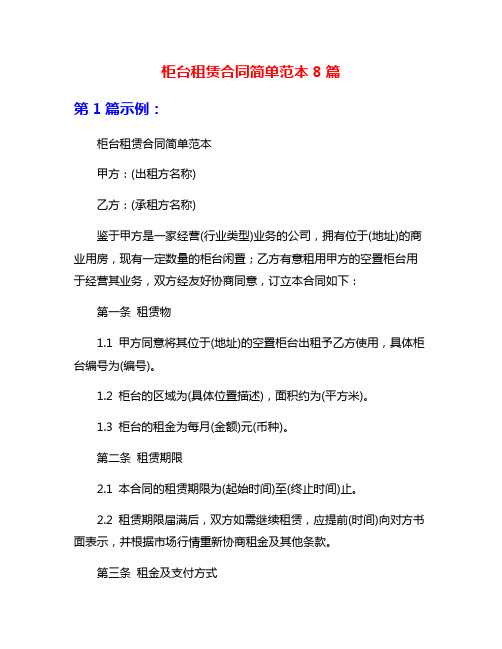 柜台租赁合同简单范本 8 篇

第 1 篇示例：

柜台租赁合同简单范本

甲方：(出租方名称)

乙方：(承租方名称)

鉴于甲方是一家经营(行业类型)业务的公司，拥有位于(地址)的商业用房，现有一定数量的柜台闲置；乙方有意租用甲方的空置柜台用于经营其业务，双方经友好协商同意，订立本合同如下：

第一条 租赁物

1.1 甲方同意将其位于(地址)的空置柜台出租予乙方使用，具体柜台编号为(编号)。

1.2 柜台的区域为(具体位置描述)，面积约为(平方米)。

1.3 柜台的租金为每月(金额)元(币种)。

第二条 租赁期限

2.1 本合同的租赁期限为(起始时间)至(终止时间)止。

2.2 租赁期限届满后，双方如需继续租赁，应提前(时间)向对方书面表示，并根据市场行情重新协商租金及其他条款。

第三条 租金及支付方式